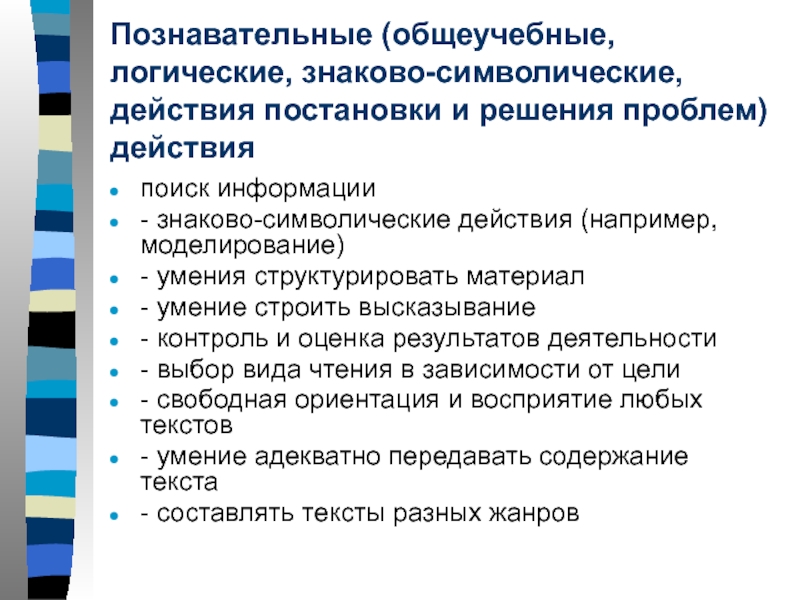 Познавательные (общеучебные, логические, знаково-символические, действия постановки и решения проблем) действия

- поиск информации
- - знаково-символические действия (например, моделирование)
- - умения структурировать материал
- - умение строить высказывание
- - контроль и оценка результатов деятельности
- - выбор вида чтения в зависимости от цели
- - свободная ориентация и восприятие любых текстов
- - умение адекватно передавать содержание текста
- - составлять тексты разных жанров